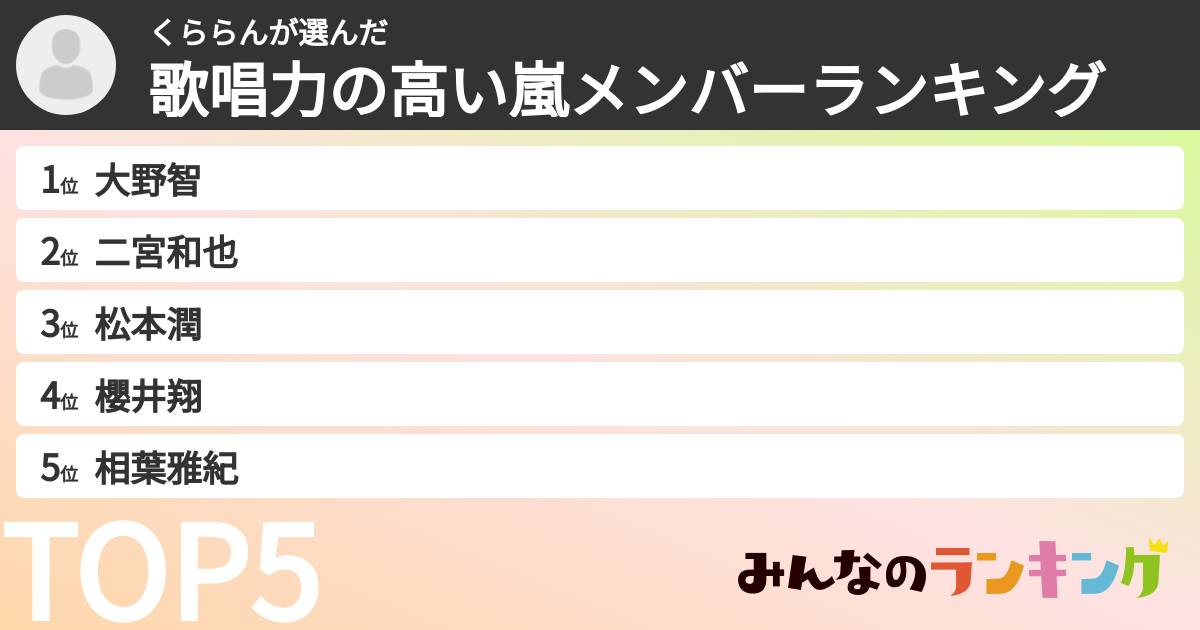 くららんが選んだ
歌唱力の高い嵐メンバーランキング

1位 大野智
2位 二宮和也
3位 松本潤
4位 櫻井翔
5位 相葉雅紀

TOP5

みんなのランキング